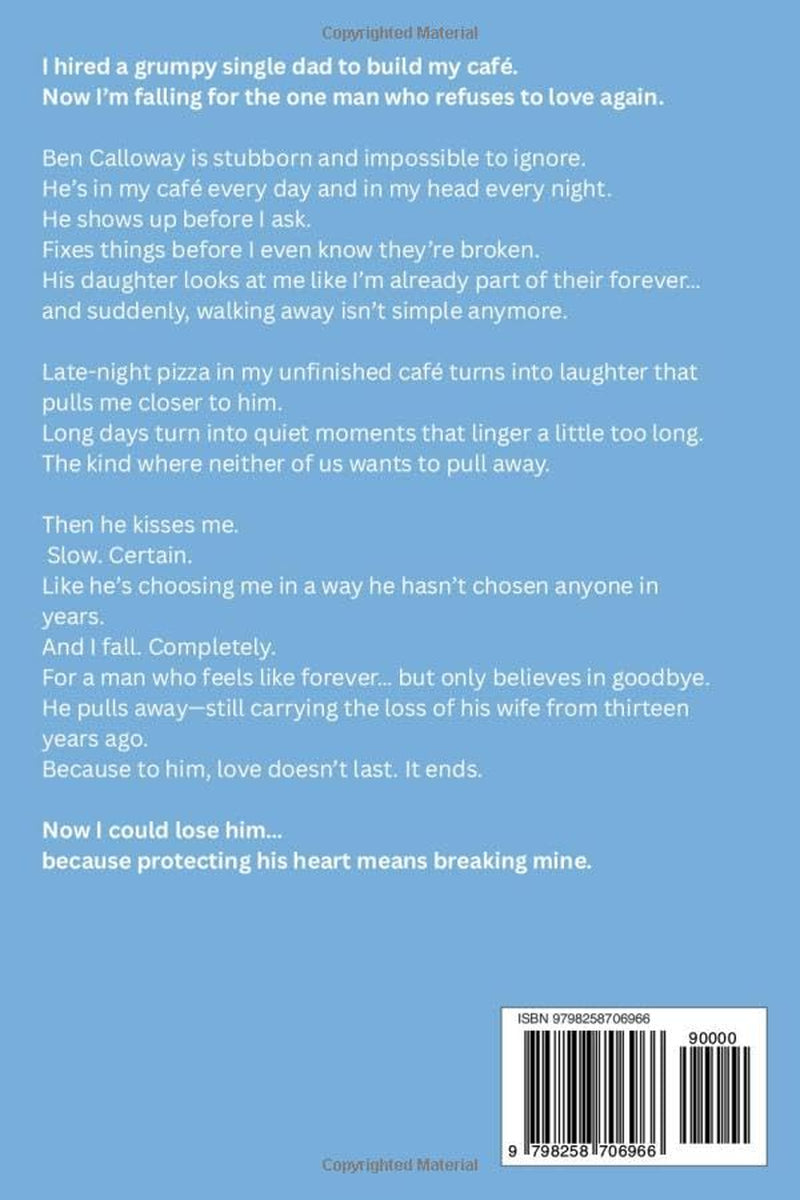 Copyrighted Material

I hired a grumpy single dad to build my café.
Now I'm falling for the one man who refuses to love again.

Ben Calloway is stubborn and impossible to ignore.
He's in my café every day and in my head every night.
He shows up before I ask.
Fixes things before I even know they're broken.
His daughter looks at me like I'm already part of their forever...
and suddenly, walking away isn't simple anymore.

Late-night pizza in my unfinished café turns into laughter that pulls me closer to him.
Long days turn into quiet moments that linger a little too long.
The kind where neither of us wants to pull away.

Then he kisses me.
Slow. Certain.
Like he's choosing me in a way he hasn't chosen anyone in years.
And I fall. Completely.
For a man who feels like forever... but only believes in goodbye.
He pulls away—still carrying the loss of his wife from thirteen years ago.
Because to him, love doesn't last. It ends.

Now I could lose him...
because protecting his heart means breaking mine.

ISBN 9798258706966
90000
9 798258 706966

Copyrighted Material